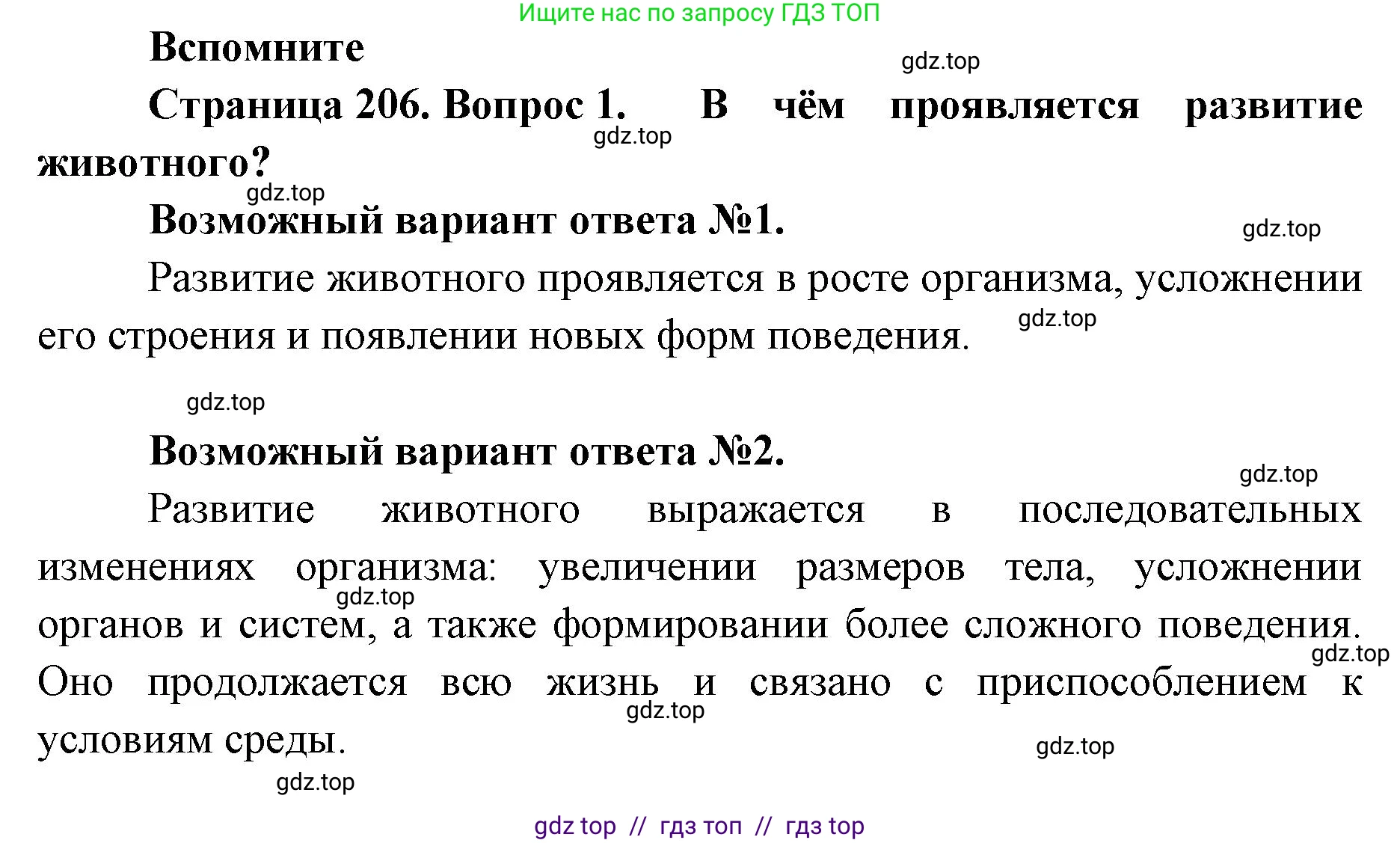 Ищите нас по запросу ГДЗ ТОП

Вспомните

gdz.top

Страница 206. Вопрос 1. В чём проявляется развитие животного?

gdz.top

gdz.top

Возможный вариант ответа №1.

gdz.top

Развитие животного проявляется в росте организма, усложнении его строения и появлении новых форм поведения.

gdz.top

gdz.top

Возможный вариант ответа №2.

gdz.top

Развитие животного выражается в последовательных изменениях организма: увеличении размеров тела, усложнении органов и систем, а также формировании более сложного поведения. Оно продолжается всю жизнь и связано с приспособлением к условиям среды.

gdz.top

gdz.top

gdz.top

gdz.top

gdz.top

gdz top // гдз топ // гдз top